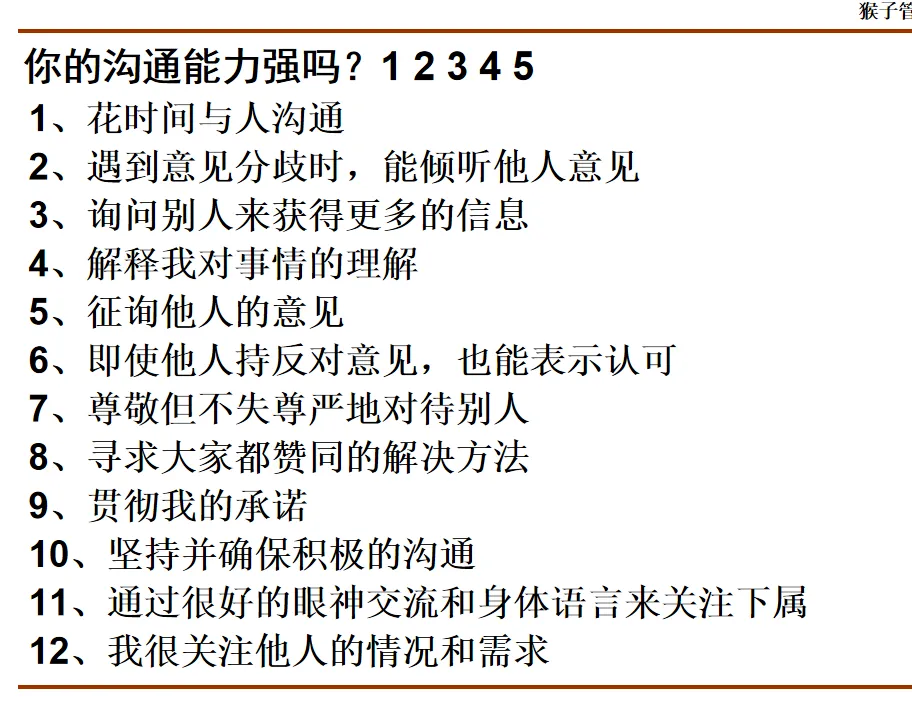 猴子管

你的沟通能力强吗？1 2 3 4 5

1、花时间与人沟通
2、遇到意见分歧时，能倾听他人意见
3、询问别人来获得更多的信息
4、解释我对事情的理解
5、征询他人的意见
6、即使他人持反对意见，也能表示认可
7、尊敬但不失尊严地对待别人
8、寻求大家都赞同的解决方法
9、贯彻我的承诺
10、坚持并确保积极的沟通
11、通过很好的眼神交流和身体语言来关注下属
12、我很关注他人的情况和需求